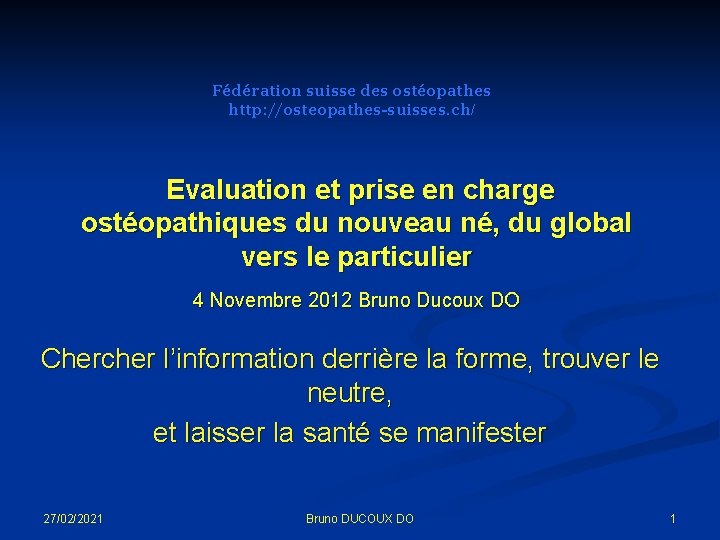 Fédération suisse des ostéopathes
http://osteopathes-suisses.ch/

Evaluation et prise en charge ostéopathiques du nouveau né, du global vers le particulier

4 Novembre 2012 Bruno Ducoux DO

Chercher l'information derrière la forme, trouver le neutre,
et laisser la santé se manifester

27/02/2021 Bruno DUCOUX DO 1